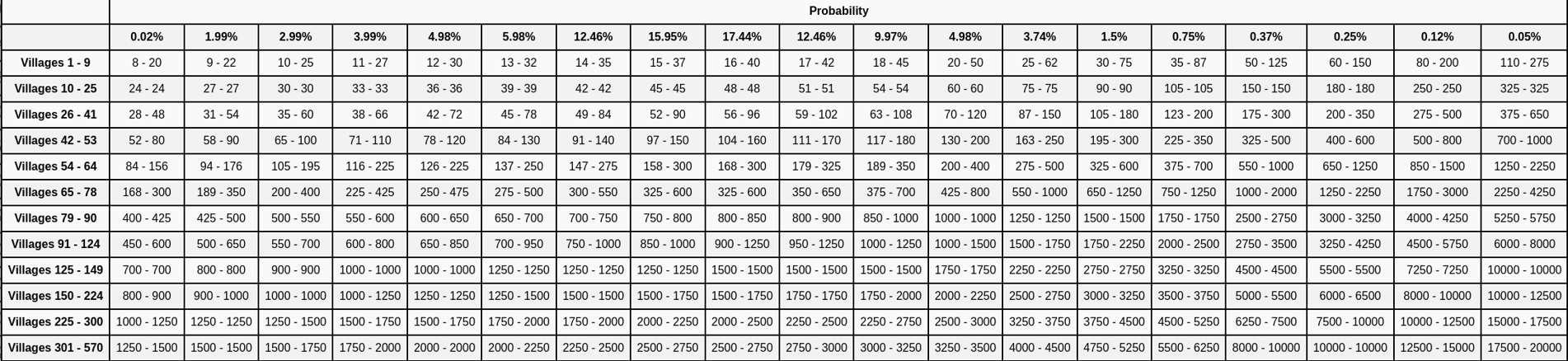 | | Probability | | | | | | | | | | | | | | | | | | |
|---|---|---|---|---|---|---|---|---|---|---|---|---|---|---|---|---|---|---|---|
| | 0.02% | 1.99% | 2.99% | 3.99% | 4.98% | 5.98% | 12.46% | 15.95% | 17.44% | 12.46% | 9.97% | 4.98% | 3.74% | 1.5% | 0.75% | 0.37% | 0.25% | 0.12% | 0.05% |
| Villages 1 - 9 | 8 - 20 | 9 - 22 | 10 - 25 | 11 - 27 | 12 - 30 | 13 - 32 | 14 - 35 | 15 - 37 | 16 - 40 | 17 - 42 | 18 - 45 | 20 - 50 | 25 - 62 | 30 - 75 | 35 - 87 | 50 - 125 | 60 - 150 | 80 - 200 | 110 - 275 |
| Villages 10 - 25 | 24 - 24 | 27 - 27 | 30 - 30 | 33 - 33 | 36 - 36 | 39 - 39 | 42 - 42 | 45 - 45 | 48 - 48 | 51 - 51 | 54 - 54 | 60 - 60 | 75 - 75 | 90 - 90 | 105 - 105 | 150 - 150 | 180 - 180 | 250 - 250 | 325 - 325 |
| Villages 26 - 41 | 28 - 48 | 31 - 54 | 35 - 60 | 38 - 66 | 42 - 72 | 45 - 78 | 49 - 84 | 52 - 90 | 56 - 96 | 59 - 102 | 63 - 108 | 70 - 120 | 87 - 150 | 105 - 180 | 123 - 200 | 175 - 300 | 200 - 350 | 275 - 500 | 375 - 650 |
| Villages 42 - 53 | 52 - 80 | 58 - 90 | 65 - 100 | 71 - 110 | 78 - 120 | 84 - 130 | 91 - 140 | 97 - 150 | 104 - 160 | 111 - 170 | 117 - 180 | 130 - 200 | 163 - 250 | 195 - 300 | 225 - 350 | 325 - 500 | 400 - 600 | 500 - 800 | 700 - 1000 |
| Villages 54 - 64 | 84 - 156 | 94 - 176 | 105 - 195 | 116 - 225 | 126 - 225 | 137 - 250 | 147 - 275 | 158 - 300 | 168 - 300 | 179 - 325 | 189 - 350 | 200 - 400 | 275 - 500 | 325 - 600 | 375 - 700 | 550 - 1000 | 650 - 1250 | 850 - 1500 | 1250 - 2250 |
| Villages 65 - 78 | 168 - 300 | 189 - 350 | 200 - 400 | 225 - 425 | 250 - 475 | 275 - 500 | 300 - 550 | 325 - 600 | 325 - 600 | 350 - 650 | 375 - 700 | 425 - 800 | 550 - 1000 | 650 - 1250 | 750 - 1250 | 1000 - 2000 | 1250 - 2250 | 1750 - 3000 | 2250 - 4250 |
| Villages 79 - 90 | 400 - 425 | 425 - 500 | 500 - 550 | 550 - 600 | 600 - 650 | 650 - 700 | 700 - 750 | 750 - 800 | 800 - 850 | 800 - 900 | 850 - 1000 | 1000 - 1000 | 1250 - 1250 | 1500 - 1500 | 1750 - 1750 | 2500 - 2750 | 3000 - 3250 | 4000 - 4250 | 5250 - 5750 |
| Villages 91 - 124 | 450 - 600 | 500 - 650 | 550 - 700 | 600 - 800 | 650 - 850 | 700 - 950 | 750 - 1000 | 850 - 1000 | 900 - 1250 | 950 - 1250 | 1000 - 1250 | 1000 - 1500 | 1500 - 1750 | 1750 - 2250 | 2000 - 2500 | 2750 - 3500 | 3250 - 4250 | 4500 - 5750 | 6000 - 8000 |
| Villages 125 - 149 | 700 - 700 | 800 - 800 | 900 - 900 | 1000 - 1000 | 1000 - 1000 | 1250 - 1250 | 1250 - 1250 | 1250 - 1250 | 1500 - 1500 | 1500 - 1500 | 1500 - 1500 | 1750 - 1750 | 2250 - 2250 | 2750 - 2750 | 3250 - 3250 | 4500 - 4500 | 5500 - 5500 | 7250 - 7250 | 10000 - 10000 |
| Villages 150 - 224 | 800 - 900 | 900 - 1000 | 1000 - 1000 | 1000 - 1250 | 1250 - 1250 | 1250 - 1500 | 1500 - 1500 | 1500 - 1750 | 1500 - 1750 | 1750 - 1750 | 1750 - 2000 | 2000 - 2250 | 2500 - 2750 | 3000 - 3250 | 3500 - 3750 | 5000 - 5500 | 6000 - 6500 | 8000 - 10000 | 10000 - 12500 |
| Villages 225 - 300 | 1000 - 1250 | 1250 - 1250 | 1250 - 1500 | 1500 - 1750 | 1500 - 1750 | 1750 - 2000 | 1750 - 2000 | 2000 - 2250 | 2000 - 2500 | 2250 - 2500 | 2250 - 2750 | 2500 - 3000 | 3250 - 3750 | 3750 - 4500 | 4500 - 5250 | 6250 - 7500 | 7500 - 10000 | 10000 - 12500 | 15000 - 17500 |
| Villages 301 - 570 | 1250 - 1500 | 1500 - 1500 | 1500 - 1750 | 1750 - 2000 | 2000 - 2000 | 2000 - 2250 | 2250 - 2500 | 2500 - 2750 | 2500 - 2750 | 2750 - 3000 | 3000 - 3250 | 3250 - 3500 | 4000 - 4500 | 4750 - 5250 | 5500 - 6250 | 8000 - 10000 | 10000 - 10000 | 12500 - 15000 | 17500 - 20000 |